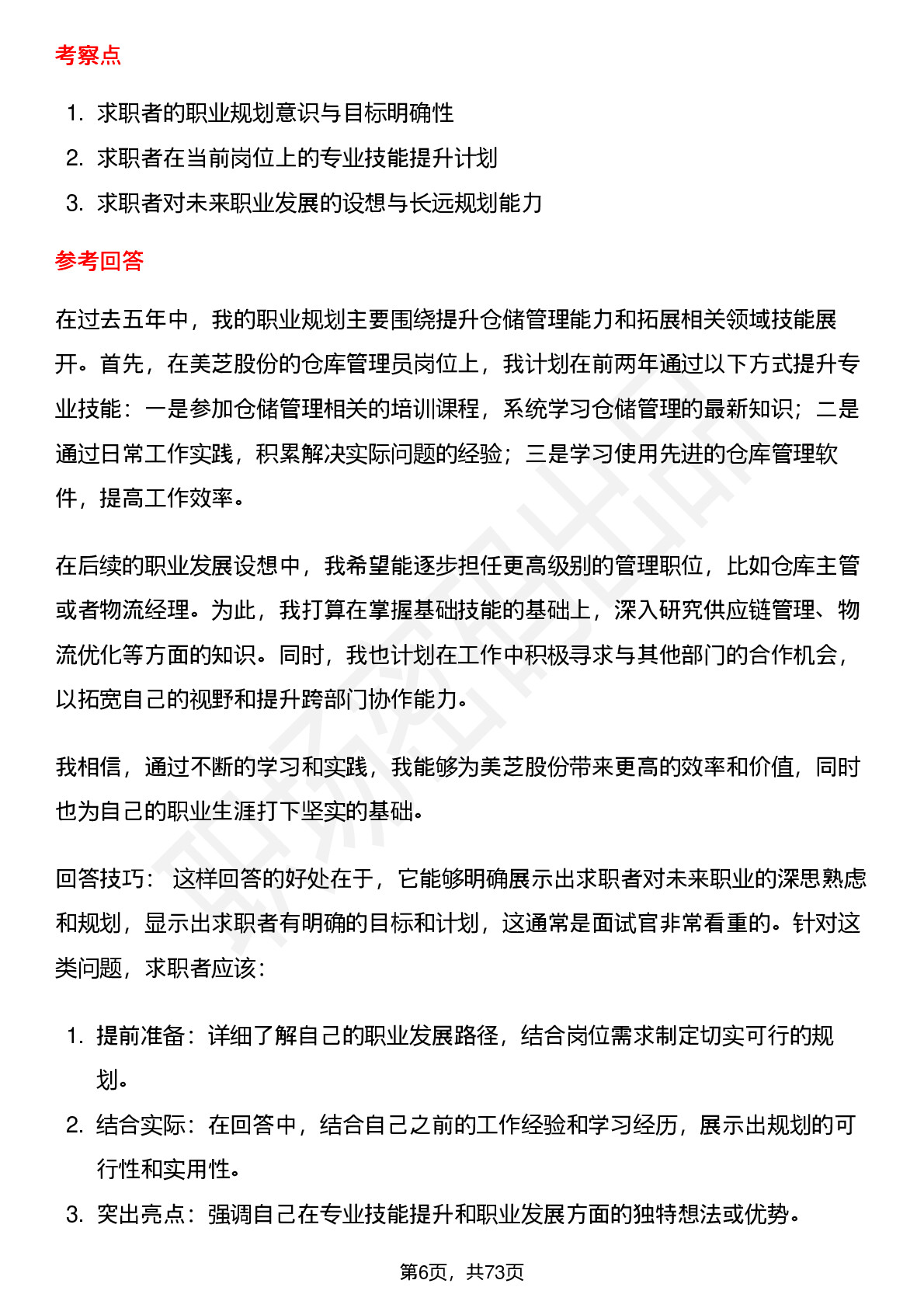 考察点

1. 求职者的职业规划意识与目标明确性
2. 求职者在当前岗位上的专业技能提升计划
3. 求职者对未来职业发展的设想与长远规划能力

参考回答

在过去五年中，我的职业规划主要围绕提升仓储管理能力和拓展相关领域技能展开。首先，在美芝股份的仓库管理员岗位上，我计划在前两年通过以下方式提升专业技能：一是参加仓储管理相关的培训课程，系统学习仓储管理的最新知识；二是通过日常工作实践，积累解决实际问题的经验；三是学习使用先进的仓库管理软件，提高工作效率。

在后续的职业发展设想中，我希望能逐步担任更高级别的管理职位，比如仓库主管或者物流经理。为此，我打算在掌握基础技能的基础上，深入研究供应链管理、物流优化等方面的知识。同时，我也计划在工作中积极寻求与其他部门的合作机会，以拓宽自己的视野和提升跨部门协作能力。

我相信，通过不断的学习和实践，我能够为美芝股份带来更高的效率和价值，同时也为自己的职业生涯打下坚实的基础。

回答技巧： 这样回答的好处在于，它能够明确展示出求职者对未来职业的深思熟虑和规划，显示出求职者有明确的目标和计划，这通常是面试官非常看重的。针对这类问题，求职者应该：

1. 提前准备：详细了解自己的职业发展路径，结合岗位需求制定切实可行的规划。
2. 结合实际：在回答中，结合自己之前的工作经验和学习经历，展示出规划的可行性和实用性。
3. 突出亮点：强调自己在专业技能提升和职业发展方面的独特想法或优势。

第6页，共73页